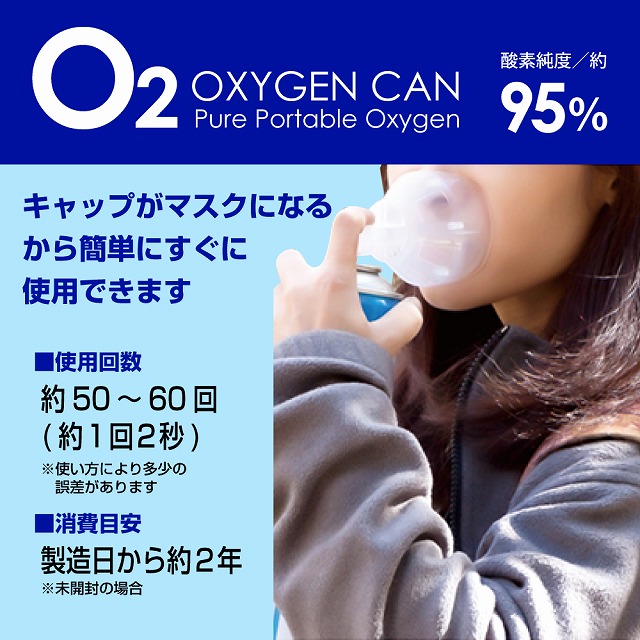 $O_2$ OXYGEN CAN
Pure Portable Oxygen

酸素純度／約
95%

キャップがマスクになるから簡単にすぐに使用できます

■使用回数
約50～60回
(約1回2秒)
※使い方により多少の誤差があります

■消費目安
製造日から約2年
※未開封の場合